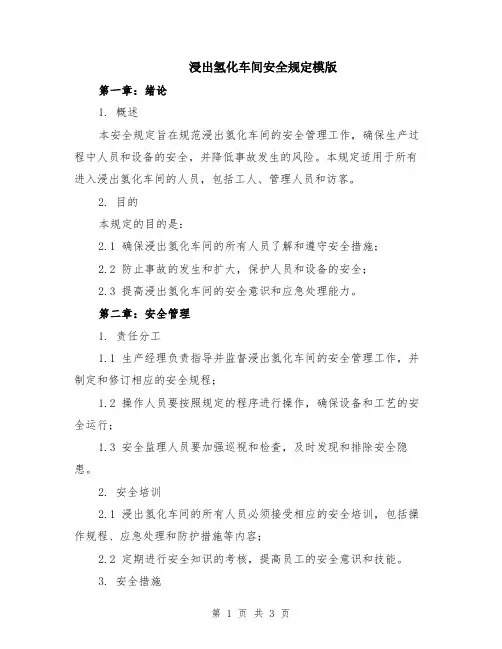 浸出氢化车间安全规定模版

第一章：绪论

1. 概述

本安全规定旨在规范浸出氢化车间的安全管理工作，确保生产过程中人员和设备的安全，并降低事故发生的风险。本规定适用于所有进入浸出氢化车间的人员，包括工人、管理人员和访客。

2. 目的

本规定的目的是：

2.1 确保浸出氢化车间的所有人员了解和遵守安全措施；

2.2 防止事故的发生和扩大，保护人员和设备的安全；

2.3 提高浸出氢化车间的安全意识和应急处理能力。

第二章：安全管理

1. 责任分工

1.1 生产经理负责指导并监督浸出氢化车间的安全管理工作，并制定和修订相应的安全规程；

1.2 操作人员要按照规定的程序进行操作，确保设备和工艺的安全运行；

1.3 安全监理人员要加强巡视和检查，及时发现和排除安全隐患。

2. 安全培训

2.1 浸出氢化车间的所有人员必须接受相应的安全培训，包括操作规程、应急处理和防护措施等内容；

2.2 定期进行安全知识的考核，提高员工的安全意识和技能。

3. 安全措施

第 1 页 共 3 页